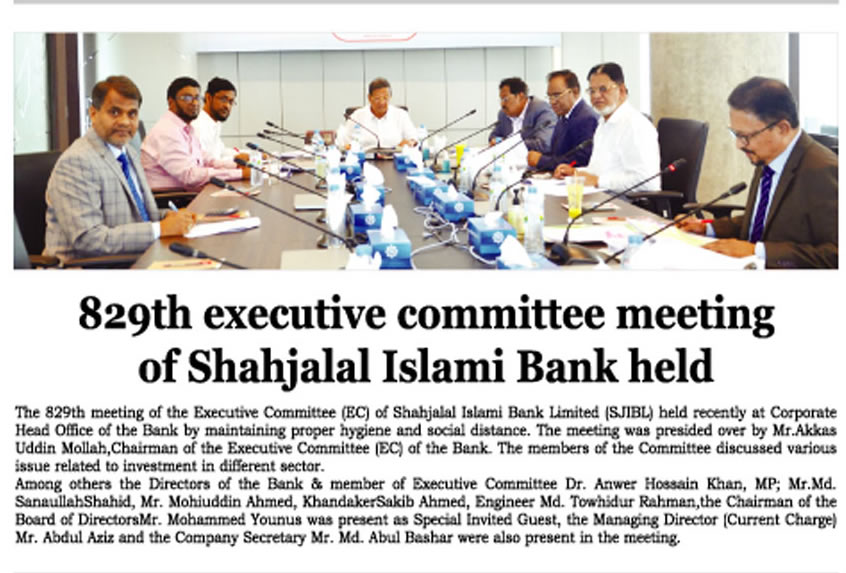 829th executive committee meeting of Shahjalal Islami Bank held

The 829th meeting of the Executive Committee (EC) of Shahjalal Islami Bank Limited (SJIBL) held recently at Corporate Head Office of the Bank by maintaining proper hygiene and social distance. The meeting was presided over by Mr.Akkas Uddin Mollah,Chairman of the Executive Committee (EC) of the Bank. The members of the Committee discussed various issue related to investment in different sector.

Among others the Directors of the Bank & member of Executive Committee Dr. Anwer Hossain Khan, MP; Mr.Md. SanaullahShahid, Mr. Mohiuddin Ahmed, KhandakerSakib Ahmed, Engineer Md. Towhidur Rahman,the Chairman of the Board of DirectorsMr. Mohammed Younus was present as Special Invited Guest, the Managing Director (Current Charge) Mr. Abdul Aziz and the Company Secretary Mr. Md. Abul Bashar were also present in the meeting.